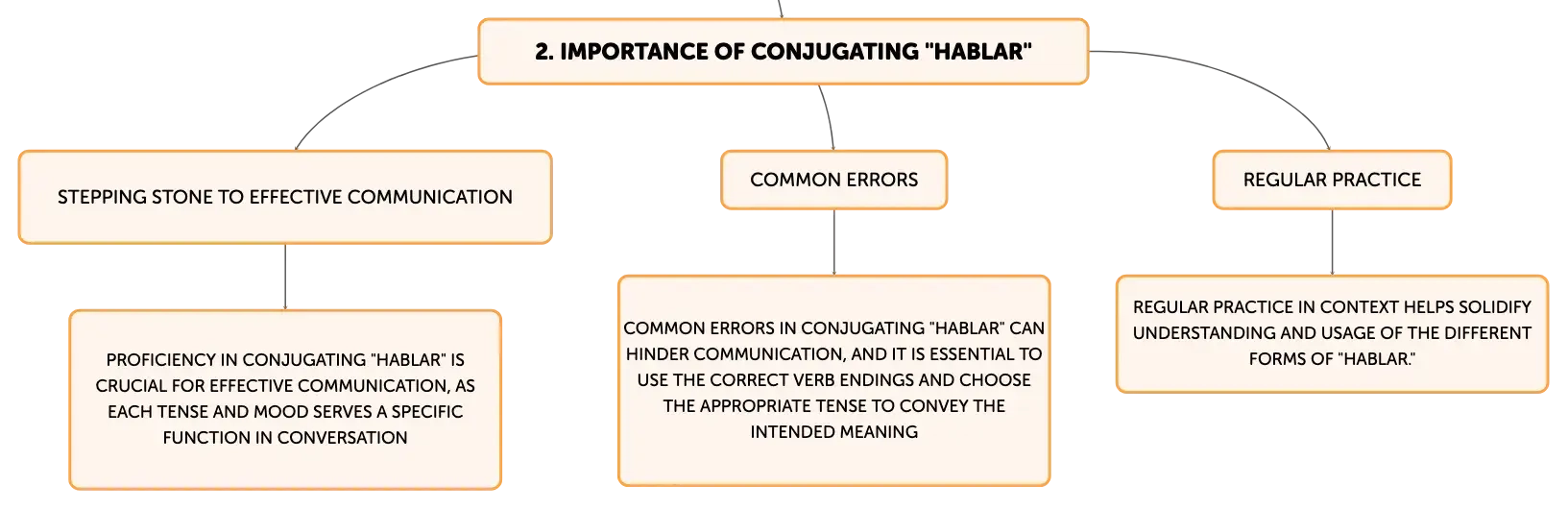 2. IMPORTANCE OF CONJUGATING "HABLAR"

STEPPING STONE TO EFFECTIVE COMMUNICATION

PROFICIENCY IN CONJUGATING "HABLAR" IS CRUCIAL FOR EFFECTIVE COMMUNICATION, AS EACH TENSE AND MOOD SERVES A SPECIFIC FUNCTION IN CONVERSATION

COMMON ERRORS

COMMON ERRORS IN CONJUGATING "HABLAR" CAN HINDER COMMUNICATION, AND IT IS ESSENTIAL TO USE THE CORRECT VERB ENDINGS AND CHOOSE THE APPROPRIATE TENSE TO CONVEY THE INTENDED MEANING

REGULAR PRACTICE

REGULAR PRACTICE IN CONTEXT HELPS SOLIDIFY UNDERSTANDING AND USAGE OF THE DIFFERENT FORMS OF "HABLAR."